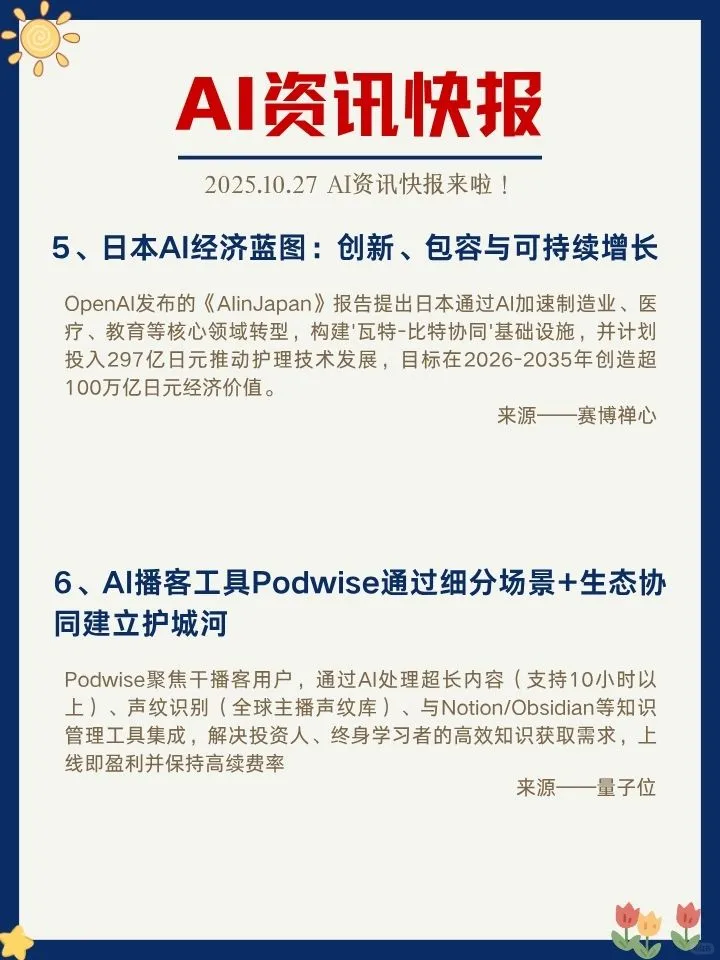 AI资讯快报

2025.10.27 AI资讯快报来啦！

5、日本AI经济蓝图：创新、包容与可持续增长

OpenAI发布的《AIinJapan》报告提出日本通过AI加速制造业、医疗、教育等核心领域转型，构建'瓦特-比特协同'基础设施，并计划投入297亿日元推动护理技术发展，目标在2026-2035年创造超100万亿日元经济价值。

来源——赛博禅心

6、AI播客工具Podwise通过细分场景+生态协同建立护城河

Podwise聚焦干播客用户，通过AI处理超长内容（支持10小时以上）、声纹识别（全球主播声纹库）、与Notion/Obsidian等知识管理工具集成，解决投资人、终身学习者的高效知识获取需求，上线即盈利并保持高续费率

来源——量子位